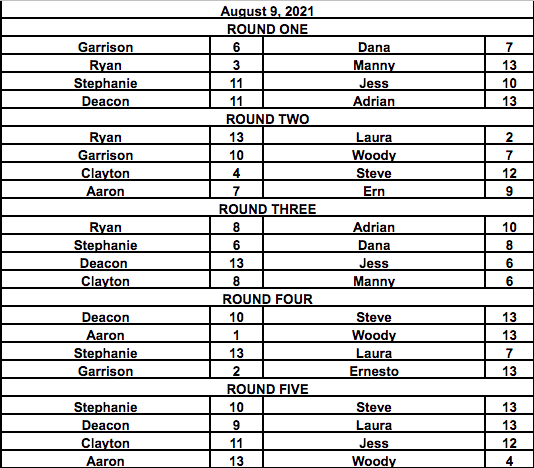 | August 9, 2021 | | | |
|---|---|---|---|
| ROUND ONE | | | |
| Garrison | 6 | Dana | 7 |
| Ryan | 3 | Manny | 13 |
| Stephanie | 11 | Jess | 10 |
| Deacon | 11 | Adrian | 13 |
| ROUND TWO | | | |
| Ryan | 13 | Laura | 2 |
| Garrison | 10 | Woody | 7 |
| Clayton | 4 | Steve | 12 |
| Aaron | 7 | Ern | 9 |
| ROUND THREE | | | |
| Ryan | 8 | Adrian | 10 |
| Stephanie | 6 | Dana | 8 |
| Deacon | 13 | Jess | 6 |
| Clayton | 8 | Manny | 6 |
| ROUND FOUR | | | |
| Deacon | 10 | Steve | 13 |
| Aaron | 1 | Woody | 13 |
| Stephanie | 13 | Laura | 7 |
| Garrison | 2 | Ernesto | 13 |
| ROUND FIVE | | | |
| Stephanie | 10 | Steve | 13 |
| Deacon | 9 | Laura | 13 |
| Clayton | 11 | Jess | 12 |
| Aaron | 13 | Woody | 4 |